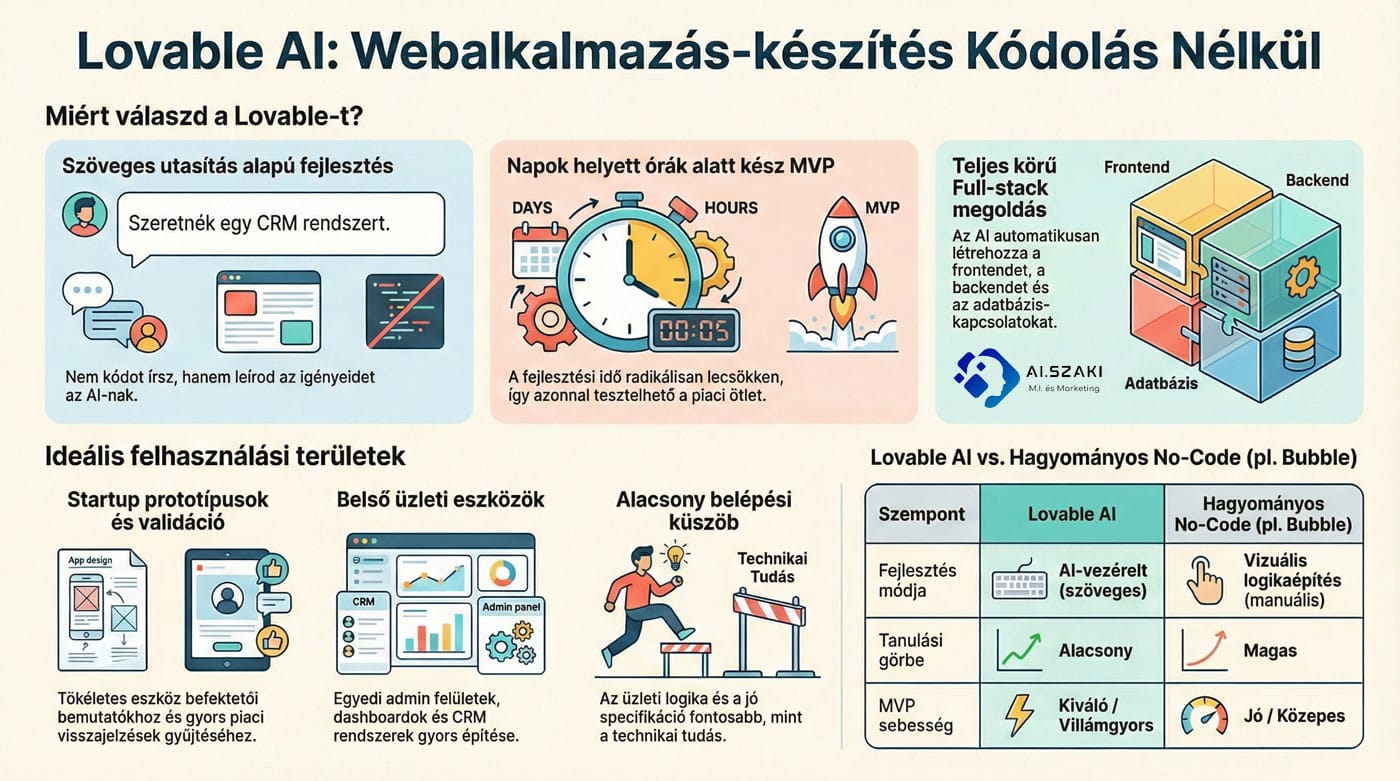 Lovable AI: Webalkalmazás-készítés Kódolás Nélkül

Miért válaszd a Lovable-t?

Szöveges utasítás alapú fejlesztés

Szeretnék egy CRM rendszert.

Nem kódot írsz, hanem leírod az igényeidet az AI-nak.

Napok helyett órák alatt kész MVP

DAYS

HOURS

MVP

00:05

A fejlesztési idő radikálisan lecsökken, így azonnal tesztelhető a piaci ötlet.

Teljes körű Full-stack megoldás

Az AI automatikusan létrehozza a frontendet, a backendet és az adatbázis-kapcsolatokat.

Frontend

Backend

Adatbázis

AI.SZAKI
M.I. és Marketing

Ideális felhasználási területek

Startup prototípusok és validáció

App design

Tökéletes eszköz befektetői bemutatókhoz és gyors piaci visszajelzések gyűjtéséhez.

Belső üzleti eszközök

CRM

Admin panel

Egyedi admin felületek, dashboardok és CRM rendszerek gyors építése.

Alacsony belépési küszöb

Technikai Tudás

Az üzleti logika és a jó specifikáció fontosabb, mint a technikai tudás.

Lovable AI vs. Hagyományos No-Code (pl. Bubble)

| Szempont | Lovable AI | Hagyományos No-Code (pl. Bubble) |
|---|---|---|
| Fejlesztés módja | AI-vezérelt (szöveges) | Vizuális logikaépítés (manuális) |
| Tanulási görbe | Alacsony | Magas |
| MVP sebesség | Kiváló / Villámgyors | Jó / Közepes |